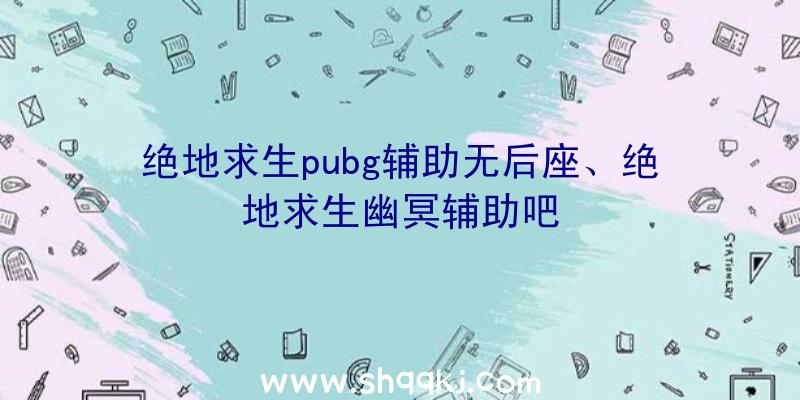 绝地求生pubg辅助无后座、绝地求生幽冥辅助吧

STATIONERY

www.shqqkj.com